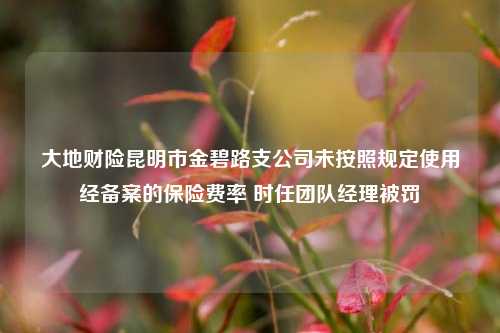 大地财险昆明市金碧路支公司未按照规定使用经备案的保险费率 时任团队经理被罚